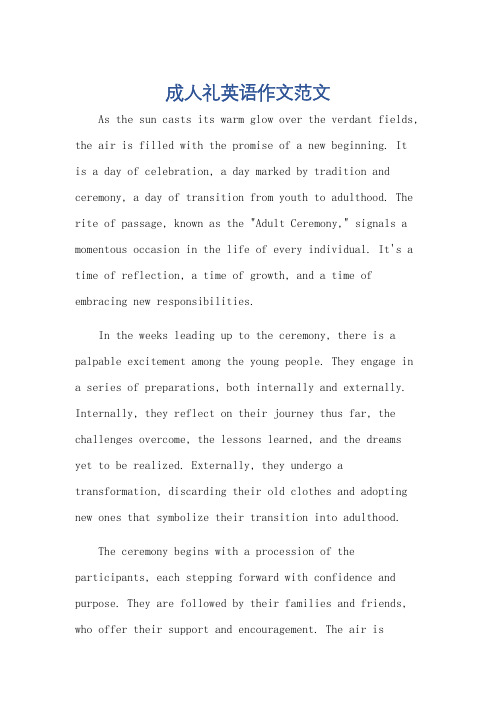 成人礼英语作文范文

As the sun casts its warm glow over the verdant fields, the air is filled with the promise of a new beginning. It is a day of celebration, a day marked by tradition and ceremony, a day of transition from youth to adulthood. The rite of passage, known as the "Adult Ceremony," signals a momentous occasion in the life of every individual. It's a time of reflection, a time of growth, and a time of embracing new responsibilities.

In the weeks leading up to the ceremony, there is a palpable excitement among the young people. They engage in a series of preparations, both internally and externally. Internally, they reflect on their journey thus far, the challenges overcome, the lessons learned, and the dreams yet to be realized. Externally, they undergo a transformation, discarding their old clothes and adopting new ones that symbolize their transition into adulthood.

The ceremony begins with a procession of the participants, each stepping forward with confidence and purpose. They are followed by their families and friends, who offer their support and encouragement. The air is